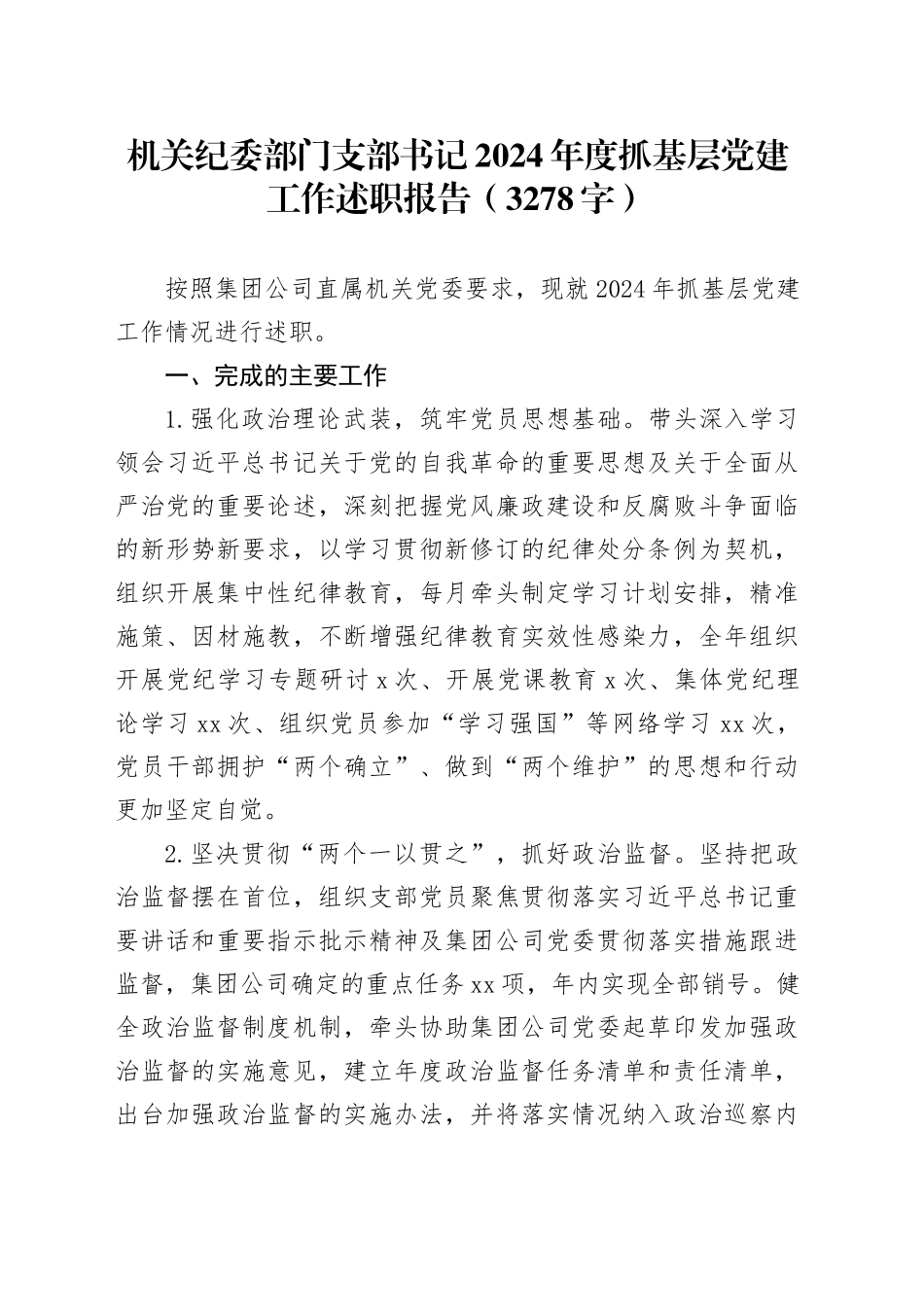 机关纪委部门支部书记2024年度抓基层党建工作述职报告（3278字）

按照集团公司直属机关党委要求，现就2024年抓基层党建工作情况进行述职。

一、完成的主要工作

1.强化政治理论武装，筑牢党员思想基础。带头深入学习领会习近平总书记关于党的自我革命的重要思想及关于全面从严治党的重要论述，深刻把握党风廉政建设和反腐败斗争面临的新形势新要求，以学习贯彻新修订的纪律处分条例为契机，组织开展集中性纪律教育，每月牵头制定学习计划安排，精准施策、因材施教，不断增强纪律教育实效性感染力，全年组织开展党纪学习专题研讨x次、开展党课教育x次、集体党纪理论学习xx次、组织党员参加“学习强国”等网络学习xx次，党员干部拥护“两个确立”、做到“两个维护”的思想和行动更加坚定自觉。

2.坚决贯彻“两个一以贯之”，抓好政治监督。坚持把政治监督摆在首位，组织支部党员聚焦贯彻落实习近平总书记重要讲话和重要指示批示精神及集团公司党委贯彻落实措施跟进监督，集团公司确定的重点任务xx项，年内实现全部销号。健全政治监督制度机制，牵头协助集团公司党委起草印发加强政治监督的实施意见，建立年度政治监督任务清单和责任清单，出台加强政治监督的实施办法，并将落实情况纳入政治巡察内